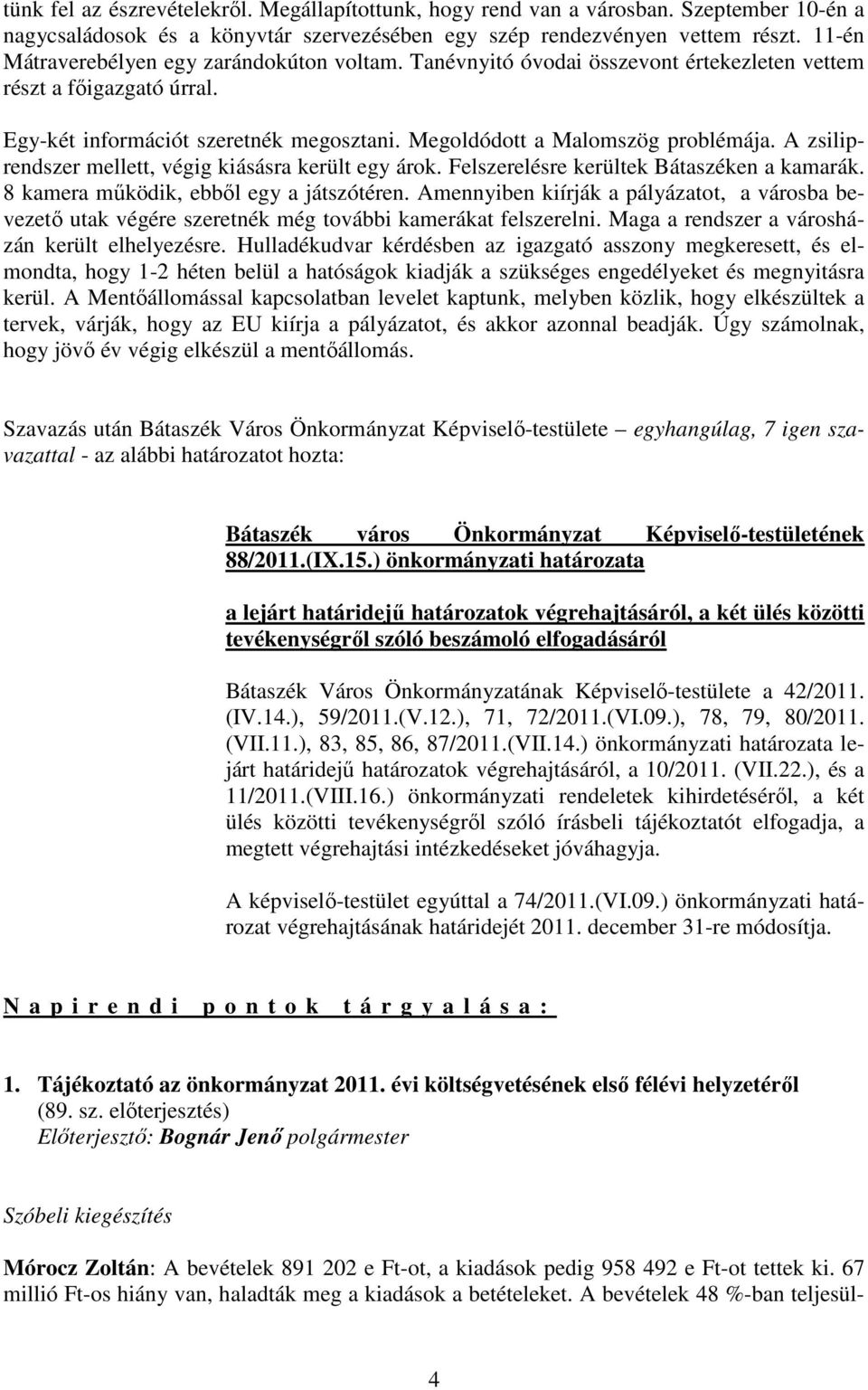 tünk fel az észrevételekről. Megállapítottunk, hogy rend van a városban. Szeptember 10-én a nagycsaládosok és a könyvtár szervezésében egy szép rendezvényen vettem részt. 11-én Mátraverebélyen egy zarándokúton voltam. Tanévnyitó óvodai összevont értekezleten vettem részt a főigazgató úrral.

Egy-két információt szeretnék megosztani. Megoldódott a Malomszög problémája. A zsiliprendszer mellett, végig kiásásra került egy árok. Felszerelésre kerültek Bátaszéken a kamarák. 8 kamera működik, ebből egy a játszótéren. Amennyiben kiírják a pályázatot, a városba bevezető utak végére szeretnék még további kamerákat felszerelni. Maga a rendszer a városházán került elhelyezésre. Hulladékudvar kérdésben az igazgató asszony megkeresett, és elmondta, hogy 1-2 héten belül a hatóságok kiadják a szükséges engedélyeket és megnyitásra kerül. A Mentőállomással kapcsolatban levelet kaptunk, melyben közlik, hogy elkészültek a tervek, várják, hogy az EU kiírja a pályázatot, és akkor azonnal beadják. Úgy számolnak, hogy jövő év végig elkészül a mentőállomás.

Szavazás után Bátaszék Város Önkormányzat Képviselő-testülete – egyhangúlag, 7 igen szavazattal - az alábbi határozatot hozta:

Bátaszék város Önkormányzat Képviselő-testületének 88/2011.(IX.15.) önkormányzati határozata

a lejárt határidejű határozatok végrehajtásáról, a két ülés közötti tevékenységről szóló beszámoló elfogadásáról

Bátaszék Város Önkormányzatának Képviselő-testülete a 42/2011. (IV.14.), 59/2011.(V.12.), 71, 72/2011.(VI.09.), 78, 79, 80/2011. (VII.11.), 83, 85, 86, 87/2011.(VII.14.) önkormányzati határozata lejárt határidejű határozatok végrehajtásáról, a 10/2011. (VII.22.), és a 11/2011.(VIII.16.) önkormányzati rendeletek kihirdetéséről, a két ülés közötti tevékenységről szóló írásbeli tájékoztatót elfogadja, a megtett végrehajtási intézkedéseket jóváhagyja.

A képviselő-testület egyúttal a 74/2011.(VI.09.) önkormányzati határozat végrehajtásának határidejét 2011. december 31-re módosítja.

N a p i r e n d i p o n t o k t á r g y a l á s a :

1. Tájékoztató az önkormányzat 2011. évi költségvetésének első félévi helyzetéről
(89. sz. előterjesztés)
Előterjesztő: Bognár Jenő polgármester

Szóbeli kiegészítés

Mórocz Zoltán: A bevételek 891 202 e Ft-ot, a kiadások pedig 958 492 e Ft-ot tettek ki. 67 millió Ft-os hiány van, haladták meg a kiadások a betételeket. A bevételek 48 %-ban teljesül-

4